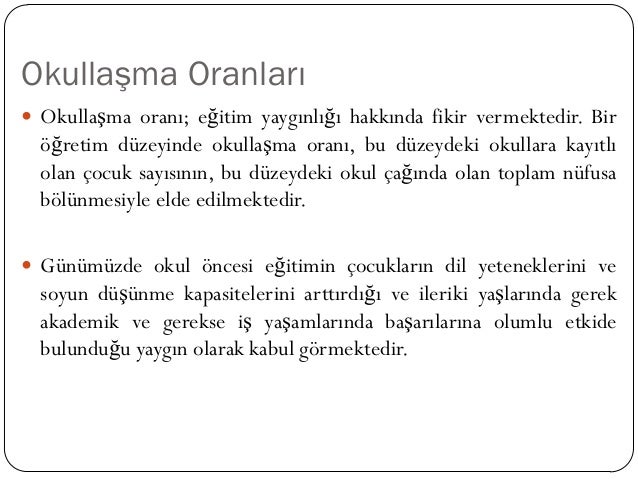 Okullaşma Oranları

Okullaşma oranı; eğitim yaygınlığı hakkında fikir vermektedir. Bir öğretim düzeyinde okullaşma oranı, bu düzeydeki okullara kayıtlı olan çocuk sayısının, bu düzeydeki okul çağında olan toplam nüfusa bölünmesiyle elde edilmektedir.

Günümüzde okul öncesi eğitimin çocukların dil yeteneklerini ve soyun düşünme kapasitelerini arttırdığı ve ileriki yaşlarında gerek akademik ve gerekse iş yaşamlarında başarılarına olumlu etkide bulunduğu yaygın olarak kabul görmektedir.